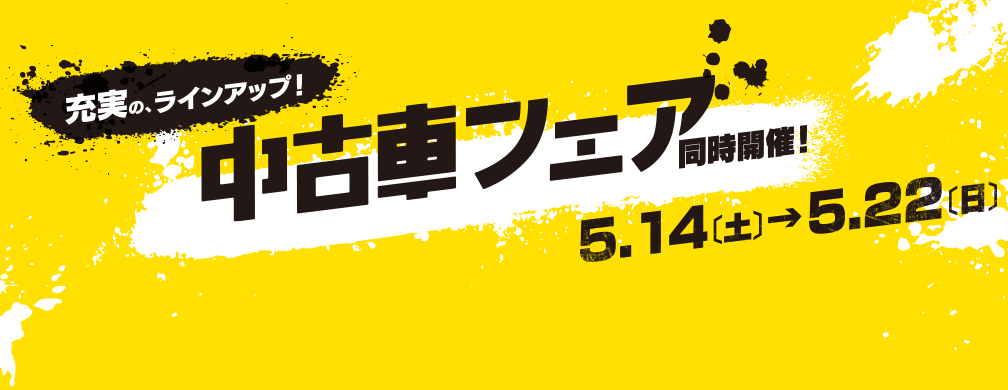 充実の、ラインアップ！

中古車フェア 同時開催！

5.14〔土〕→5.22〔日〕